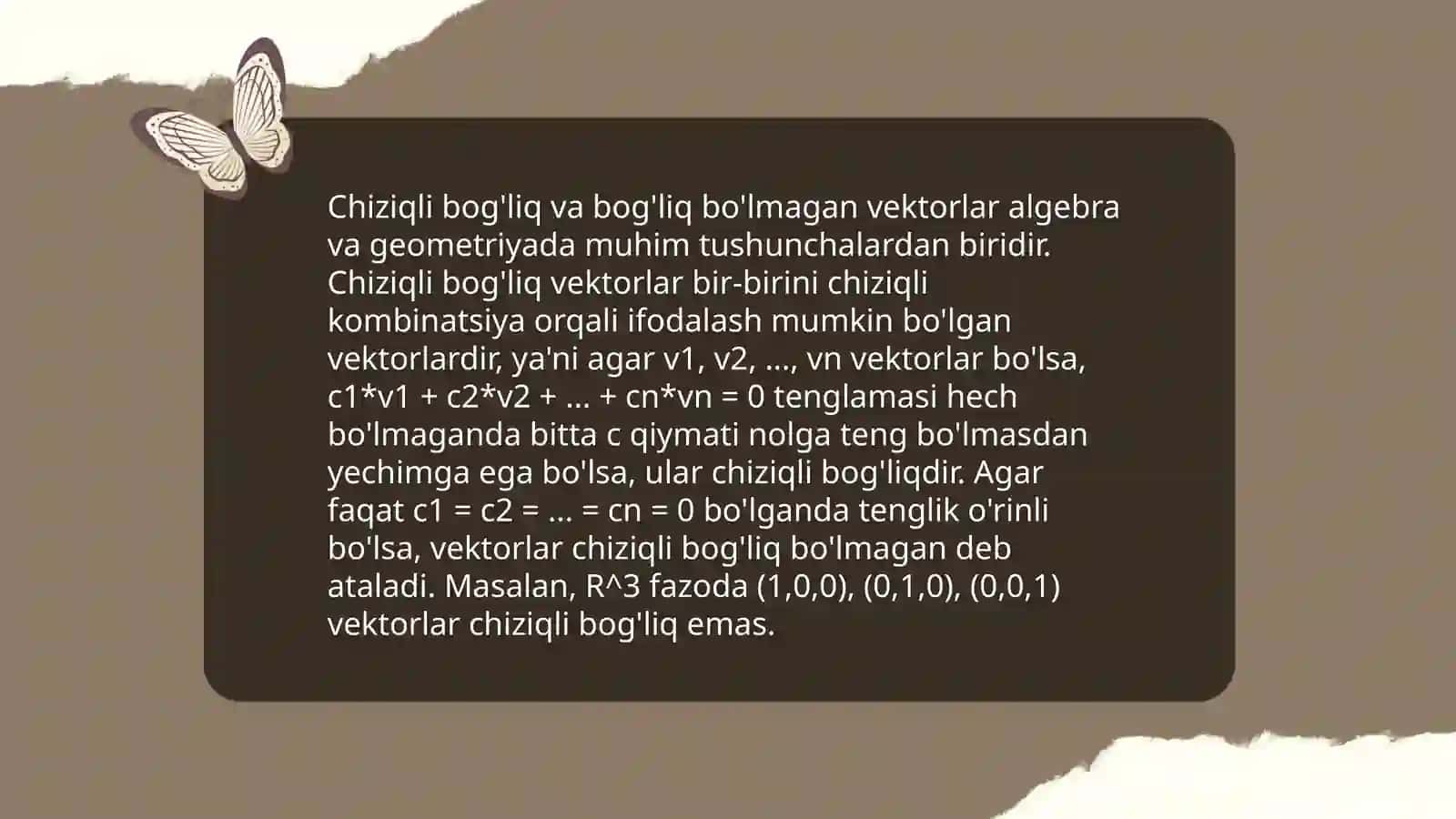 Chiziqli bog'liq va bog'liq bo'lmagan vektorlar algebra va geometriyada muhim tushunchalardan biridir. Chiziqli bog'liq vektorlar bir-birini chiziqli kombinatsiya orqali ifodalash mumkin bo'lgan vektorlardir, ya'ni agar v1, v2, ..., vn vektorlar bo'lsa, c1*v1 + c2*v2 + ... + cn*vn = 0 tenglamasi hech bo'lmaganda bitta c qiymati nolga teng bo'lmasdan yechimga ega bo'lsa, ular chiziqli bog'liqdir. Agar faqat c1 = c2 = ... = cn = 0 bo'lganda tenglik o'rinli bo'lsa, vektorlar chiziqli bog'liq bo'lmagan deb ataladi. Masalan, R^3 fazoda (1,0,0), (0,1,0), (0,0,1) vektorlar chiziqli bog'liq emas.